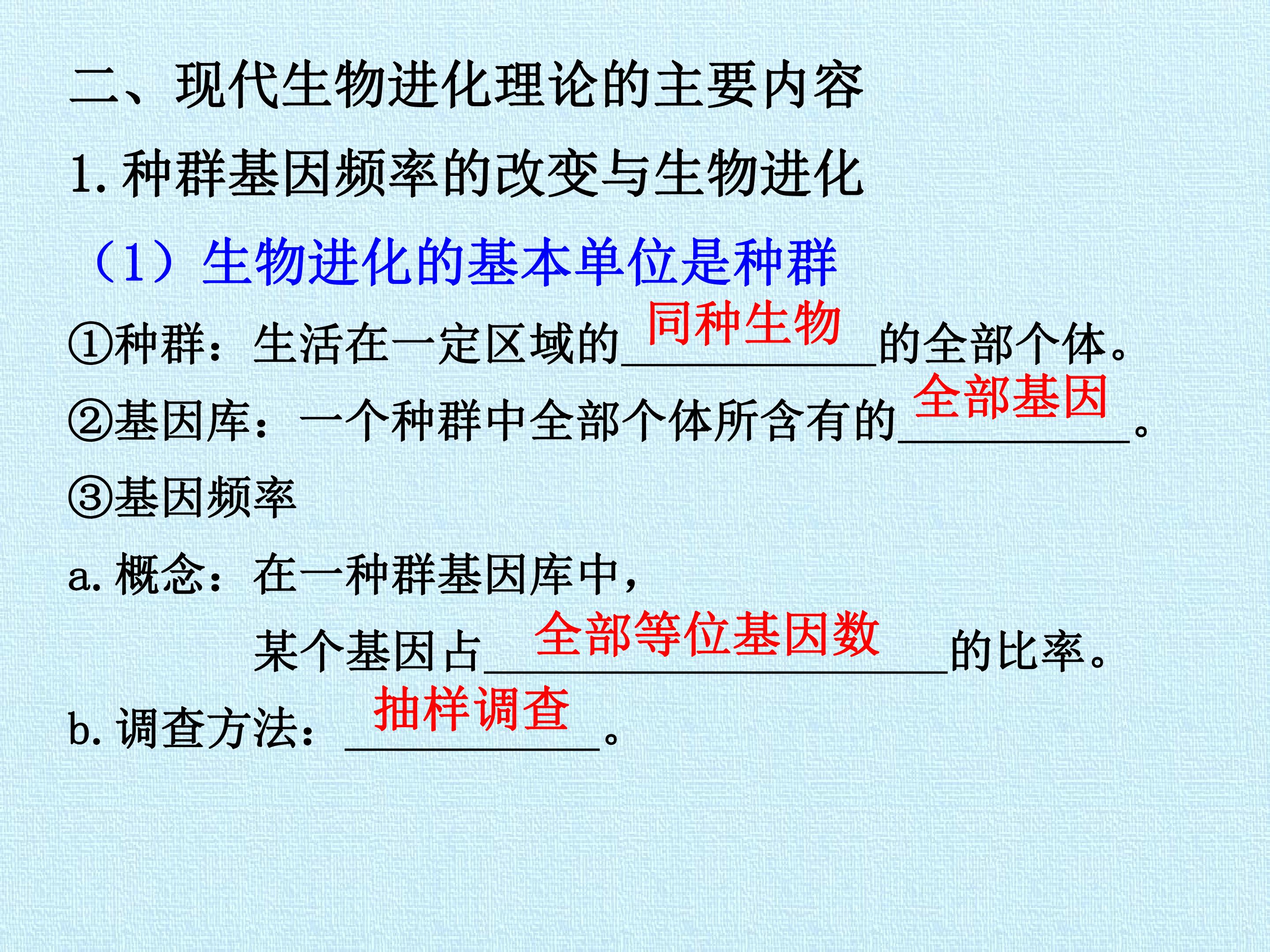 二、现代生物进化理论的主要内容

1.种群基因频率的改变与生物进化

（1）生物进化的基本单位是种群

①种群：生活在一定区域的同种生物的全部个体。

②基因库：一个种群中全部个体所含有的全部基因。

③基因频率

a.概念：在一种群基因库中，

某个基因占全部等位基因数的比率。

b.调查方法：抽样调查。